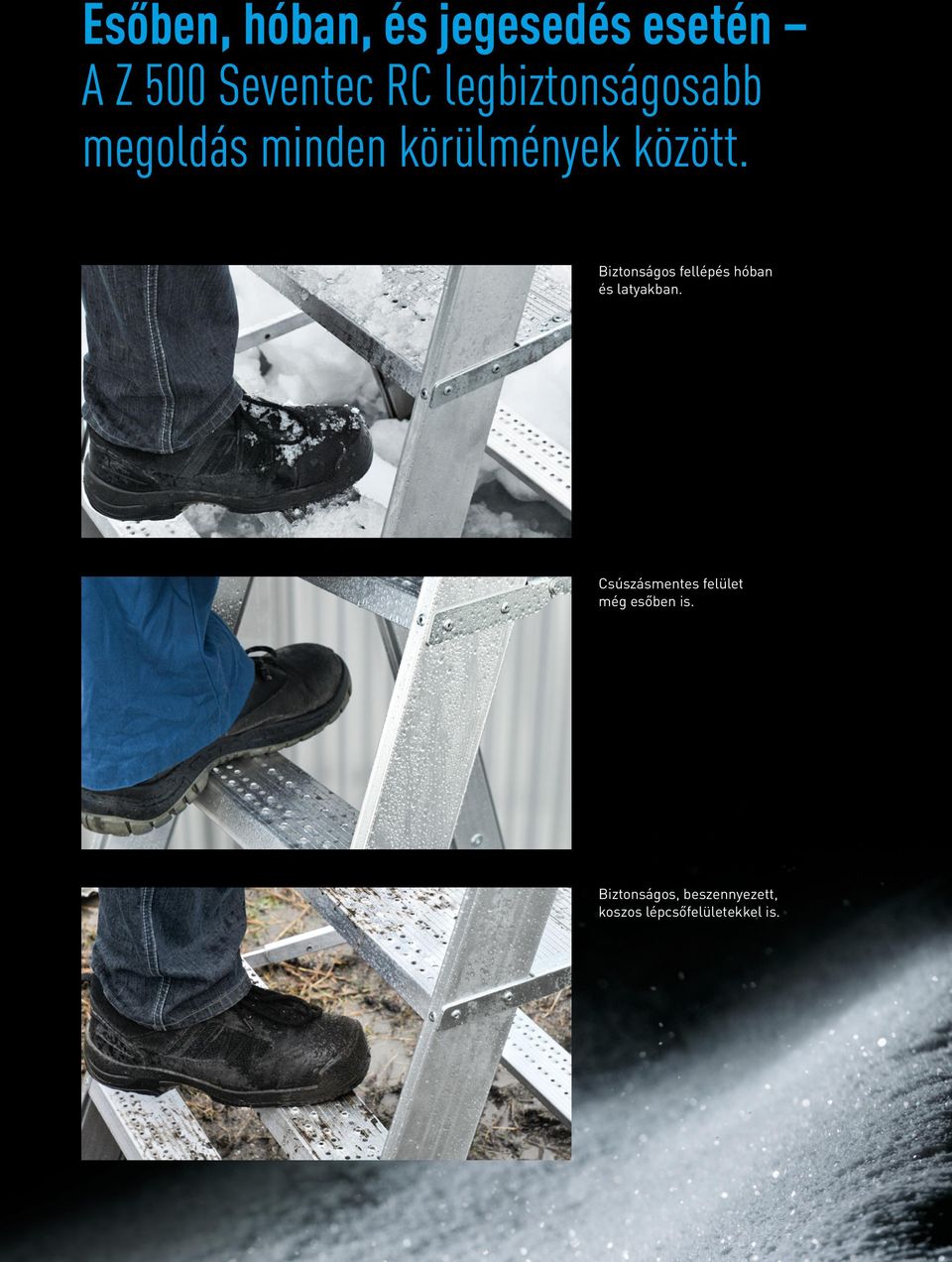 Esőben, hóban, és jegesedés esetén – A Z 500 Seventec RC legbiztonságosabb megoldás minden körülmények között.

Biztonságos fellépés hóban és latyakban.

Csúszásmentes felület még esőben is.

Biztonságos, beszennyezett, koszos lépcsőfelületekkel is.